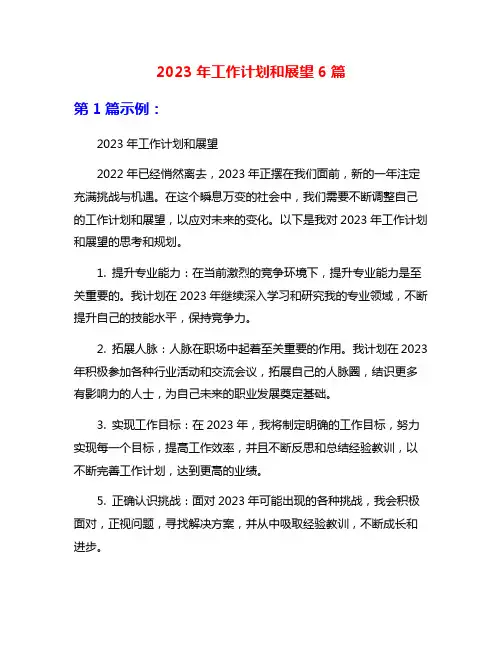 2023 年工作计划和展望 6 篇

第 1 篇示例：

2023 年工作计划和展望

2022 年已经悄然离去，2023 年正摆在我们面前，新的一年注定充满挑战与机遇。在这个瞬息万变的社会中，我们需要不断调整自己的工作计划和展望，以应对未来的变化。以下是我对 2023 年工作计划和展望的思考和规划。

1. 提升专业能力：在当前激烈的竞争环境下，提升专业能力是至关重要的。我计划在 2023 年继续深入学习和研究我的专业领域，不断提升自己的技能水平，保持竞争力。

2. 拓展人脉：人脉在职场中起着至关重要的作用。我计划在 2023 年积极参加各种行业活动和交流会议，拓展自己的人脉圈，结识更多有影响力的人士，为自己未来的职业发展奠定基础。

3. 实现工作目标：在 2023 年，我将制定明确的工作目标，努力实现每一个目标，提高工作效率，并且不断反思和总结经验教训，以不断完善工作计划，达到更高的业绩。

5. 正确认识挑战：面对 2023 年可能出现的各种挑战，我会积极面对，正视问题，寻找解决方案，并从中吸取经验教训，不断成长和进步。